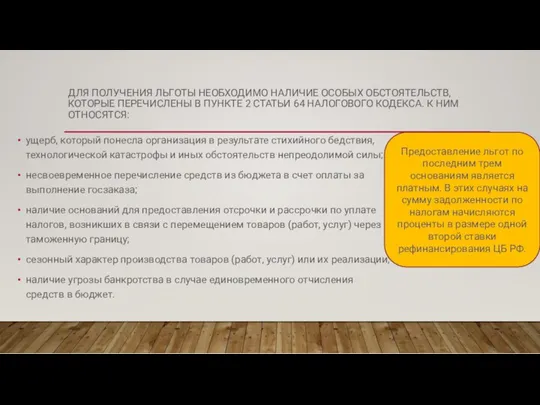 ДЛЯ ПОЛУЧЕНИЯ ЛЬГОТЫ НЕОБХОДИМО НАЛИЧИЕ ОСОБЫХ ОБСТОЯТЕЛЬСТВ, КОТОРЫЕ ПЕРЕЧИСЛЕНЫ В ПУНКТЕ 2 СТАТЬИ 64 НАЛОГОВОГО КОДЕКСА. К НИМ ОТНОСЯТСЯ:

• ущерб, который понесла организация в результате стихийного бедствия, технологической катастрофы и иных обстоятельств непреодолимой силы;

• несвоевременное перечисление средств из бюджета в счет оплаты за выполнение госзаказа;

• наличие оснований для предоставления отсрочки и рассрочки по уплате налогов, возникших в связи с перемещением товаров (работ, услуг) через таможенную границу;

• сезонный характер производства товаров (работ, услуг) или их реализации;

• наличие угрозы банкротства в случае единовременного отчисления средств в бюджет.

Предоставление льгот по последним трем основаниям является платным. В этих случаях на сумму задолженности по налогам начисляются проценты в размере одной второй ставки рефинансирования ЦБ РФ.